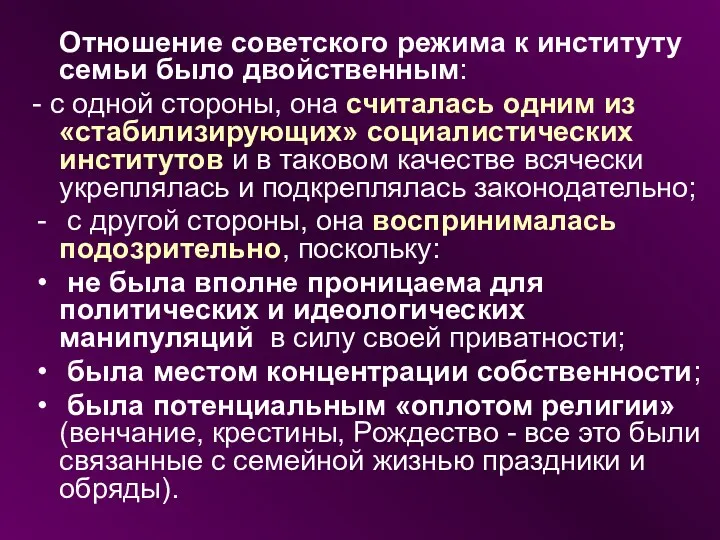 Отношение советского режима к институту семьи было двойственным:

- с одной стороны, она считалась одним из «стабилизирующих» социалистических институтов и в таковом качестве всячески укреплялась и подкреплялась законодательно;

- с другой стороны, она воспринималась подозрительно, поскольку:

• не была вполне проницаема для политических и идеологических манипуляций в силу своей приватности;

• была местом концентрации собственности;

• была потенциальным «оплотом религии» (венчание, крестины, Рождество - все это были связанные с семейной жизнью праздники и обряды).